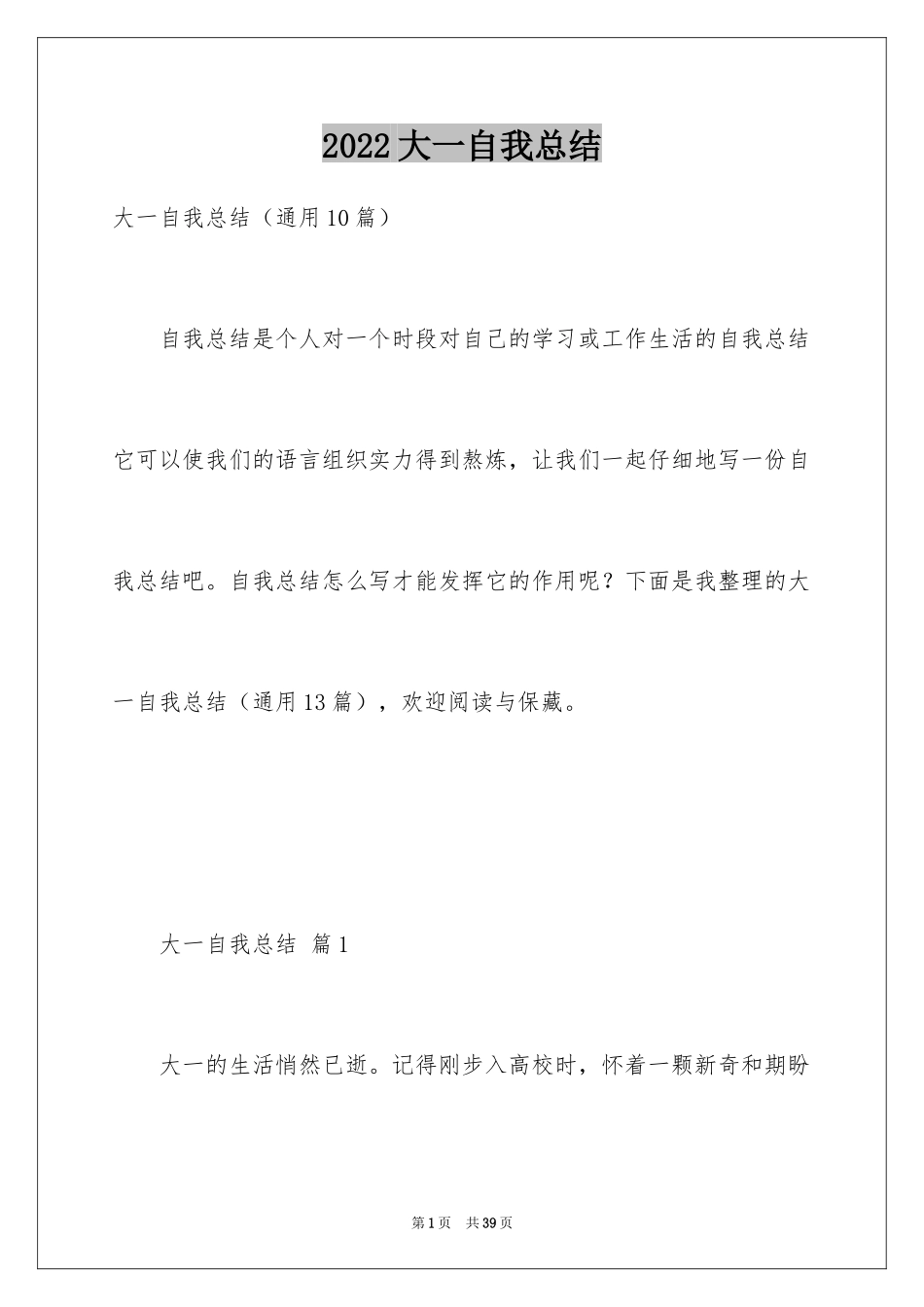 2022大一自我总结

大一自我总结（通用10篇）

自我总结是个人对一个时段对自己的学习或工作生活的自我总结它可以使我们的语言组织实力得到熬炼，让我们一起仔细地写一份自我总结吧。自我总结怎么写才能发挥它的作用呢？下面是我整理的大一自我总结（通用13篇），欢迎阅读与保藏。

大一自我总结 篇1

大一的生活悄然已逝。记得刚步入高校时，怀着一颗新奇和期盼

第1页 共39页